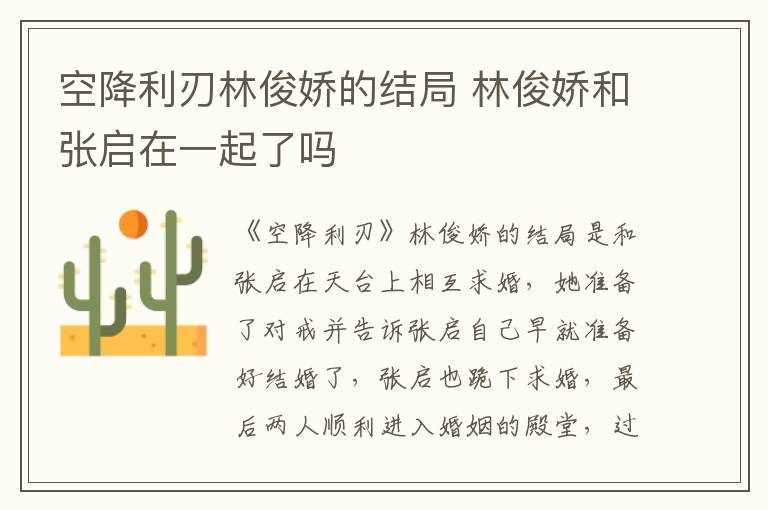 空降利刃林俊娇的结局 林俊娇和张启在一起了吗

《空降利刃》林俊娇的结局是和张启在天台上相互求婚，她准备了对戒并告诉张启自己早就准备好结婚了，张启也跪下求婚，最后两人顺利进入婚姻的殿堂，过